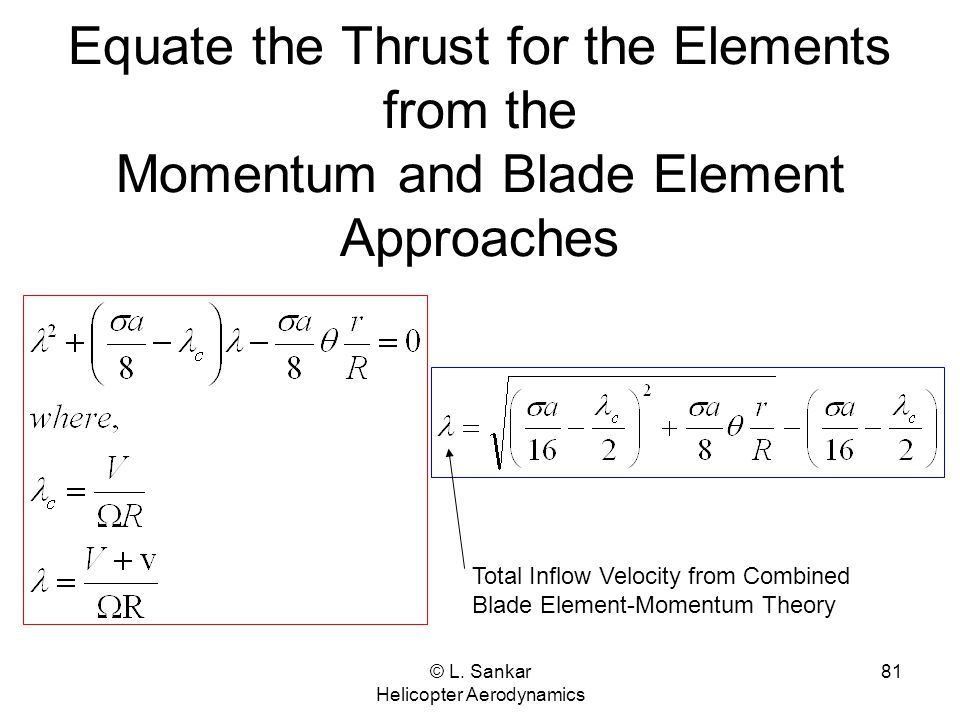 Equate the Thrust for the Elements from the Momentum and Blade Element Approaches

$\lambda^2 + \left(\frac{\sigma a}{8} - \lambda_c\right)\lambda - \frac{\sigma a}{8}\theta\frac{r}{R} = 0$

$where,$

$\lambda_c = \frac{V}{\Omega R}$

$\lambda = \frac{V + v}{\Omega R}$

$\lambda = \sqrt{\left(\frac{\sigma a}{16} - \frac{\lambda_c}{2}\right)^2 + \frac{\sigma a}{8}\theta\frac{r}{R}} - \left(\frac{\sigma a}{16} - \frac{\lambda_c}{2}\right)$

Total Inflow Velocity from Combined Blade Element-Momentum Theory

© L. Sankar
Helicopter Aerodynamics

81